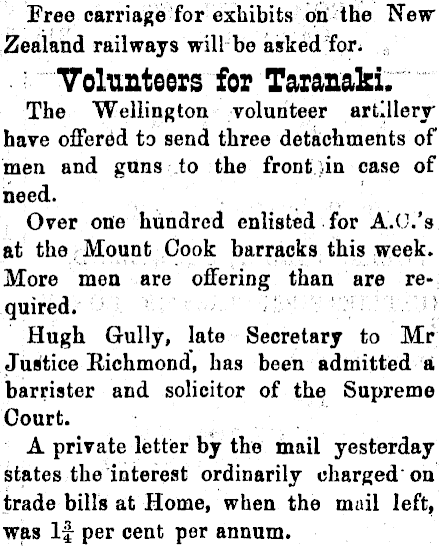 Free carriage for exhibits on the New Zealand railways will be asked for.

Volunteers for Taranaki.

The Wellington volunteer artillery have offered to send three detachments of men and guns to the front in case of need.

Over one hundred enlisted for A.C.'s at the Mount Cook barracks this week. More men are offering than are required.

Hugh Gully, late Secretary to Mr Justice Richmond, has been admitted a barrister and solicitor of the Supreme Court.

A private letter by the mail yesterday states the interest ordinarily charged on trade bills at Home, when the mail left, was $1\frac{3}{4}$ per cent per annum.